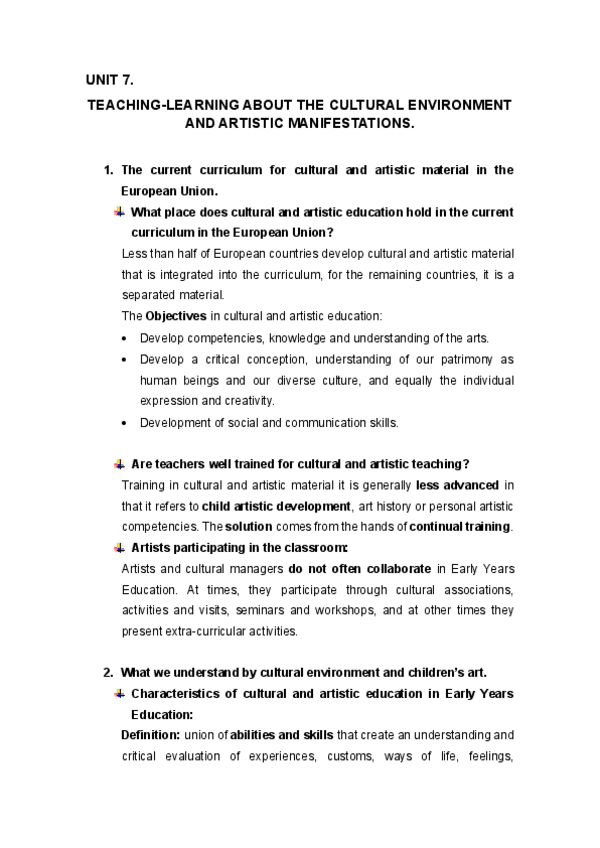 UNIT 7.

TEACHING-LEARNING ABOUT THE CULTURAL ENVIRONMENT AND ARTISTIC MANIFESTATIONS.

1. The current curriculum for cultural and artistic material in the European Union.

What place does cultural and artistic education hold in the current curriculum in the European Union?

Less than half of European countries develop cultural and artistic material that is integrated into the curriculum, for the remaining countries, it is a separated material.

The Objectives in cultural and artistic education:

• Develop competencies, knowledge and understanding of the arts.
• Develop a critical conception, understanding of our patrimony as human beings and our diverse culture, and equally the individual expression and creativity.
• Development of social and communication skills.

Are teachers well trained for cultural and artistic teaching?

Training in cultural and artistic material it is generally less advanced in that it refers to child artistic development, art history or personal artistic competencies. The solution comes from the hands of continual training.

Artists participating in the classroom:

Artists and cultural managers do not often collaborate in Early Years Education. At times, they participate through cultural associations, activities and visits, seminars and workshops, and at other times they present extra-curricular activities.

2. What we understand by cultural environment and children's art.

Characteristics of cultural and artistic education in Early Years Education:

Definition: union of abilities and skills that create an understanding and critical evaluation of experiences, customs, ways of life, feelings,